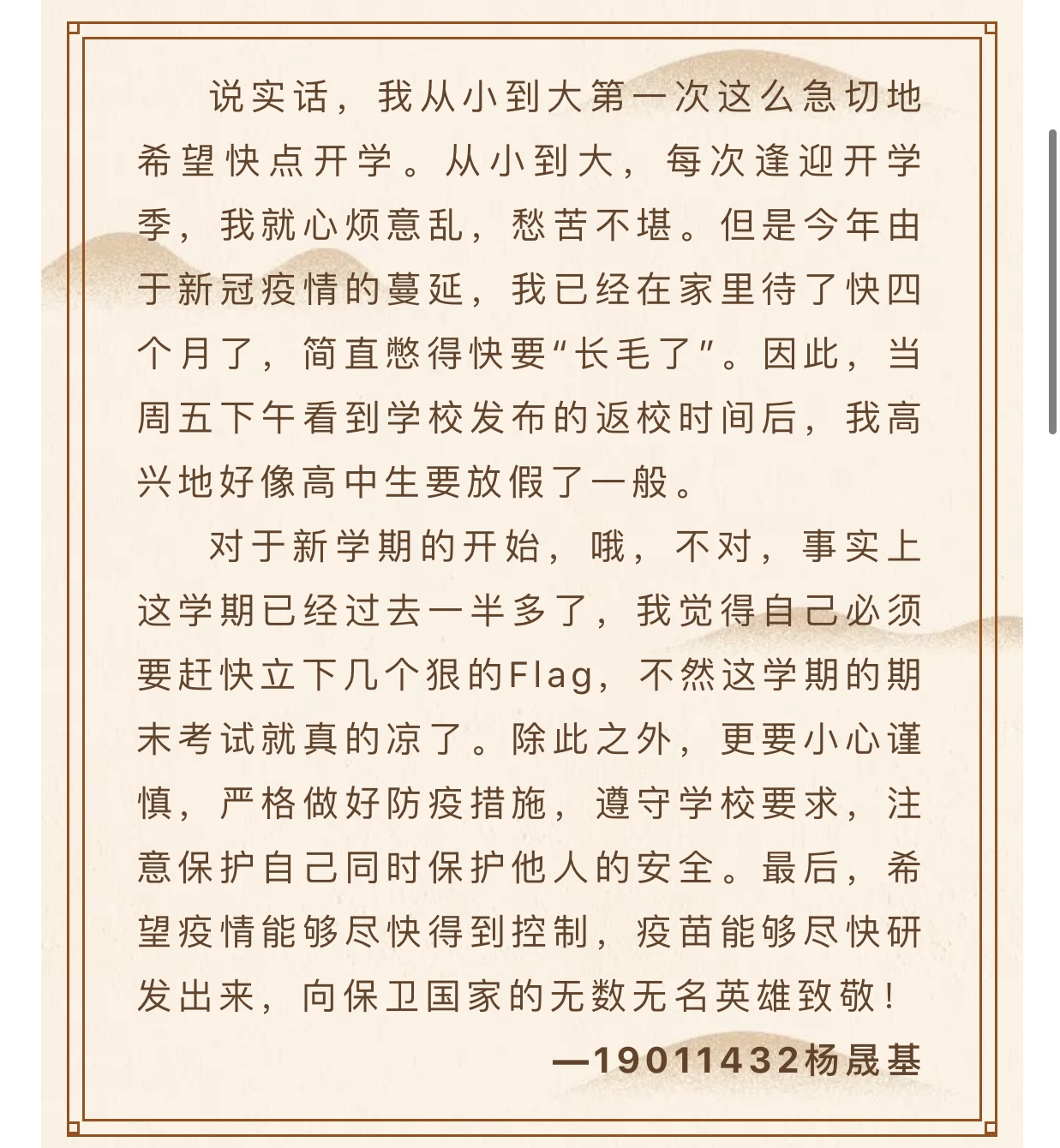 说实话，我从小到大第一次这么急切地希望快点开学。从小到大，每次逢迎开学季，我就心烦意乱，愁苦不堪。但是今年由于新冠疫情的蔓延，我已经在家里待了快四个月了，简直憋得快要“长毛了”。因此，当周五下午看到学校发布的返校时间后，我高兴地好像高中生要放假了一般。

对于新学期的开始，哦，不对，事实上这学期已经过去一半多了，我觉得自己必须要赶快立下几个狠的Flag，不然这学期的期末考试就真的凉了。除此之外，更要小心谨慎，严格做好防疫措施，遵守学校要求，注意保护自己同时保护他人的安全。最后，希望疫情能够尽快得到控制，疫苗能够尽快研发出来，向保卫国家的无数无名英雄致敬！

—19011432杨晟基